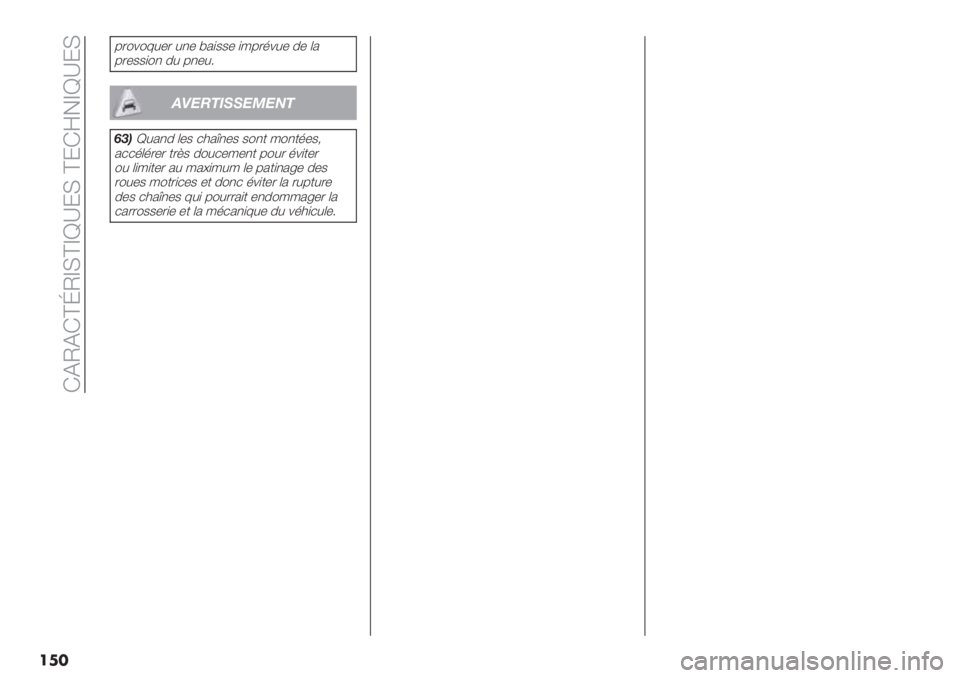 CARACTÉRISTIQUES TECHNIQUES

provoquer une baisse imprévue de la pression du pneu.

AVERTISSEMENT

63) Quand les chaînes sont montées, accélérer très doucement pour éviter ou limiter au maximum le patinage des roues motrices et donc éviter la rupture des chaînes qui pourrait endommager la carrosserie et la mécanique du véhicule.

150

carmanualsonline.info